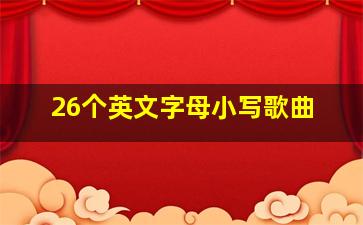 26个英文字母小写歌曲